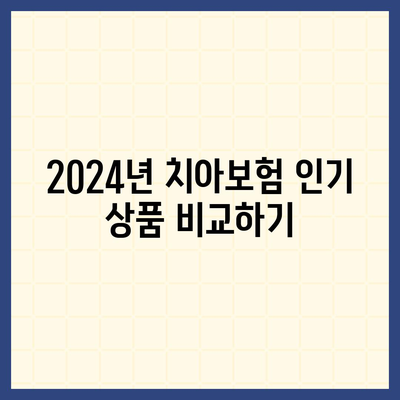 2024년 치아보험 인기 상품 비교하기